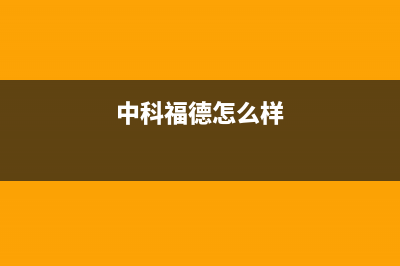 中科福德怎么样